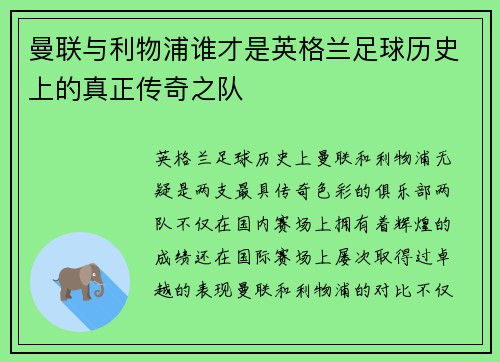 曼联与利物浦谁才是英格兰足球历史上的真正传奇之队

英格兰足球历史上曼联和利物浦无疑是两支最具传奇色彩的俱乐部两队不仅在国内赛场上拥有着辉煌的成绩还在国际赛场上屡次取得过卓越的表现曼联和利物浦的对比不仅